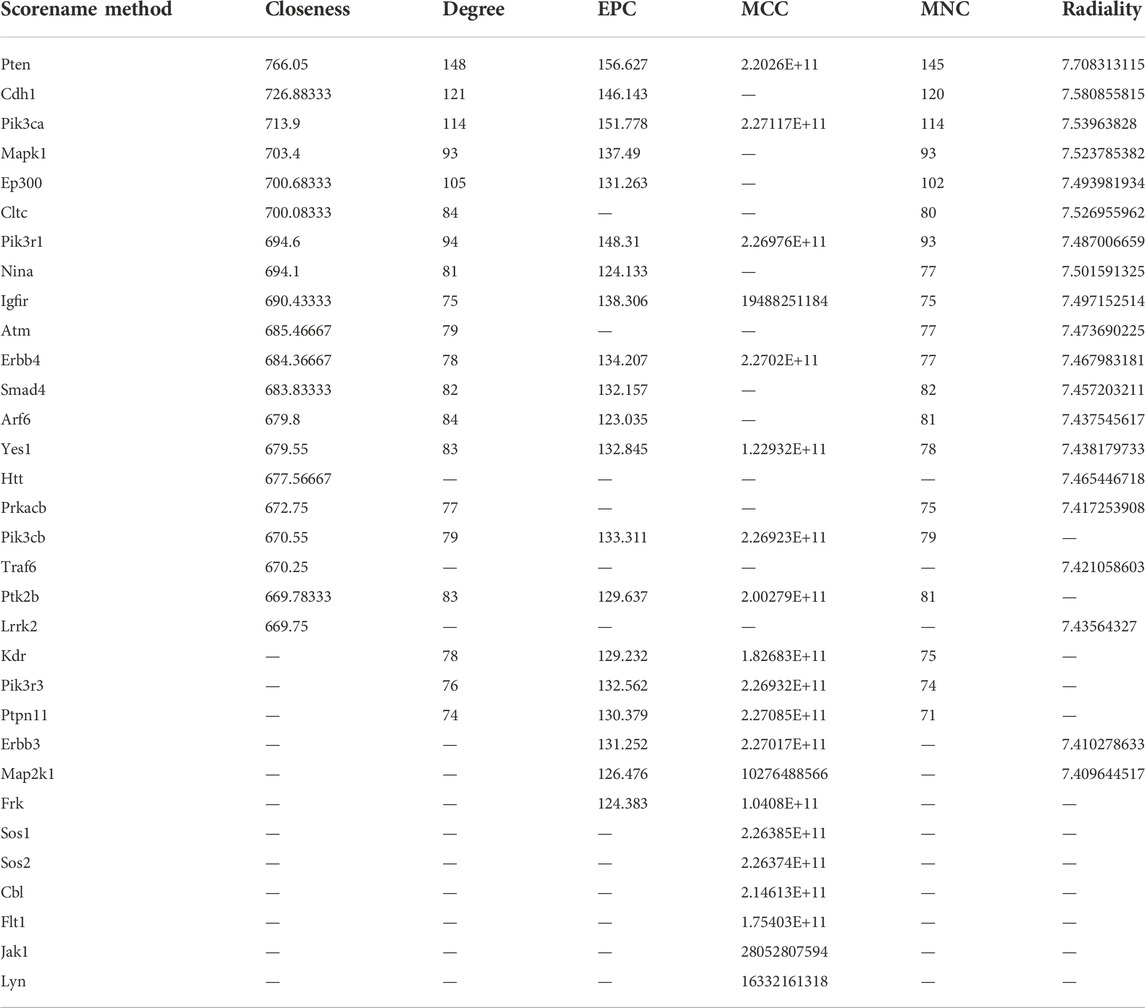 | Scorename method | Closeness | Degree | EPC | MCC | MNC | Radiality |
|---|---|---|---|---|---|---|
| Pten | 766.05 | 148 | 156.627 | 2.2026E+11 | 145 | 7.708313115 |
| Cdh1 | 726.88333 | 121 | 146.143 | — | 120 | 7.580855815 |
| Pik3ca | 713.9 | 114 | 151.778 | 2.27117E+11 | 114 | 7.53963828 |
| Mapk1 | 703.4 | 93 | 137.49 | — | 93 | 7.523785382 |
| Ep300 | 700.68333 | 105 | 131.263 | — | 102 | 7.493981934 |
| Cltc | 700.08333 | 84 | — | — | 80 | 7.526955962 |
| Pik3r1 | 694.6 | 94 | 148.31 | 2.26976E+11 | 93 | 7.487006659 |
| Nina | 694.1 | 81 | 124.133 | — | 77 | 7.501591325 |
| Igfir | 690.43333 | 75 | 138.306 | 19488251184 | 75 | 7.497152514 |
| Atm | 685.46667 | 79 | — | — | 77 | 7.473690225 |
| Erbb4 | 684.36667 | 78 | 134.207 | 2.2702E+11 | 77 | 7.467983181 |
| Smad4 | 683.83333 | 82 | 132.157 | — | 82 | 7.457203211 |
| Arf6 | 679.8 | 84 | 123.035 | — | 81 | 7.437545617 |
| Yes1 | 679.55 | 83 | 132.845 | 1.22932E+11 | 78 | 7.438179733 |
| Htt | 677.56667 | — | — | — | — | 7.465446718 |
| Prkacb | 672.75 | 77 | — | — | 75 | 7.417253908 |
| Pik3cb | 670.55 | 79 | 133.311 | 2.26923E+11 | 79 | — |
| Traf6 | 670.25 | — | — | — | — | 7.421058603 |
| Ptk2b | 669.78333 | 83 | 129.637 | 2.00279E+11 | 81 | — |
| Lrrk2 | 669.75 | — | — | — | — | 7.43564327 |
| Kdr | — | 78 | 129.232 | 1.82683E+11 | 75 | — |
| Pik3r3 | — | 76 | 132.562 | 2.26932E+11 | 74 | — |
| Ptpn11 | — | 74 | 130.379 | 2.27085E+11 | 71 | — |
| Erbb3 | — | — | 131.252 | 2.27017E+11 | — | 7.410278633 |
| Map2k1 | — | — | 126.476 | 10276488566 | — | 7.409644517 |
| Frk | — | — | 124.383 | 1.0408E+11 | — | — |
| Sos1 | — | — | — | 2.26385E+11 | — | — |
| Sos2 | — | — | — | 2.26374E+11 | — | — |
| Cbl | — | — | — | 2.14613E+11 | — | — |
| Flt1 | — | — | — | 1.75403E+11 | — | — |
| Jak1 | — | — | — | 28052807594 | — | — |
| Lyn | — | — | — | 16332161318 | — | — |